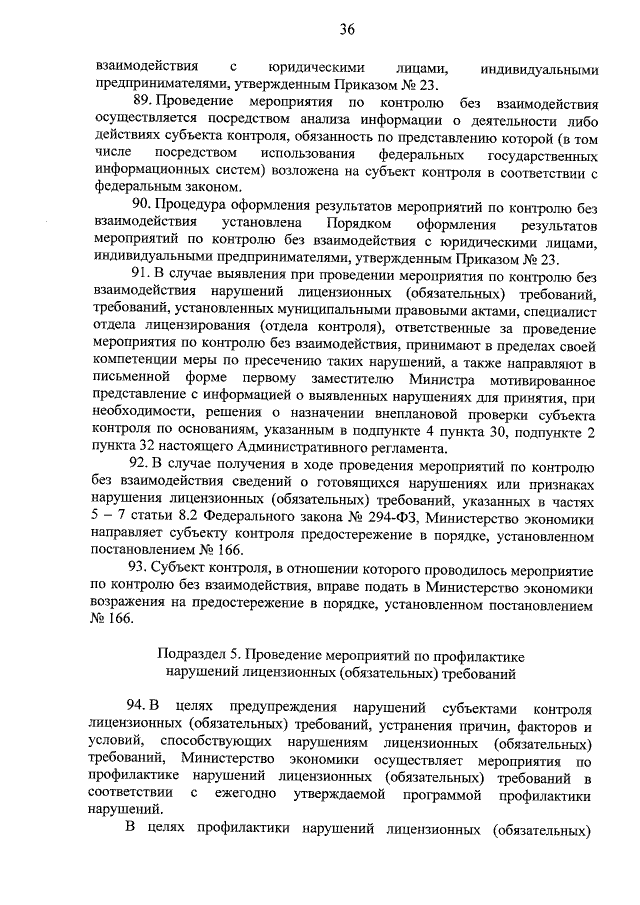 36

взаимодействия с юридическими лицами, индивидуальными предпринимателями, утвержденным Приказом № 23.

89. Проведение мероприятия по контролю без взаимодействия осуществляется посредством анализа информации о деятельности либо действиях субъекта контроля, обязанность по представлению которой (в том числе посредством использования федеральных государственных информационных систем) возложена на субъект контроля в соответствии с федеральным законом.

90. Процедура оформления результатов мероприятий по контролю без взаимодействия установлена Порядком оформления результатов мероприятий по контролю без взаимодействия с юридическими лицами, индивидуальными предпринимателями, утвержденным Приказом № 23.

91. В случае выявления при проведении мероприятия по контролю без взаимодействия нарушений лицензионных (обязательных) требований, требований, установленных муниципальными правовыми актами, специалист отдела лицензирования (отдела контроля), ответственные за проведение мероприятия по контролю без взаимодействия, принимают в пределах своей компетенции меры по пресечению таких нарушений, а также направляют в письменной форме первому заместителю Министра мотивированное представление с информацией о выявленных нарушениях для принятия, при необходимости, решения о назначении внеплановой проверки субъекта контроля по основаниям, указанным в подпункте 4 пункта 30, подпункте 2 пункта 32 настоящего Административного регламента.

92. В случае получения в ходе проведения мероприятий по контролю без взаимодействия сведений о готовящихся нарушениях или признаках нарушения лицензионных (обязательных) требований, указанных в частях 5 – 7 статьи 8.2 Федерального закона № 294-ФЗ, Министерство экономики направляет субъекту контроля предостережение в порядке, установленном постановлением № 166.

93. Субъект контроля, в отношении которого проводилось мероприятие по контролю без взаимодействия, вправе подать в Министерство экономики возражения на предостережение в порядке, установленном постановлением № 166.

Подраздел 5. Проведение мероприятий по профилактике нарушений лицензионных (обязательных) требований

94. В целях предупреждения нарушений субъектами контроля лицензионных (обязательных) требований, устранения причин, факторов и условий, способствующих нарушениям лицензионных (обязательных) требований, Министерство экономики осуществляет мероприятия по профилактике нарушений лицензионных (обязательных) требований в соответствии с ежегодно утверждаемой программой профилактики нарушений.

В целях профилактики нарушений лицензионных (обязательных)